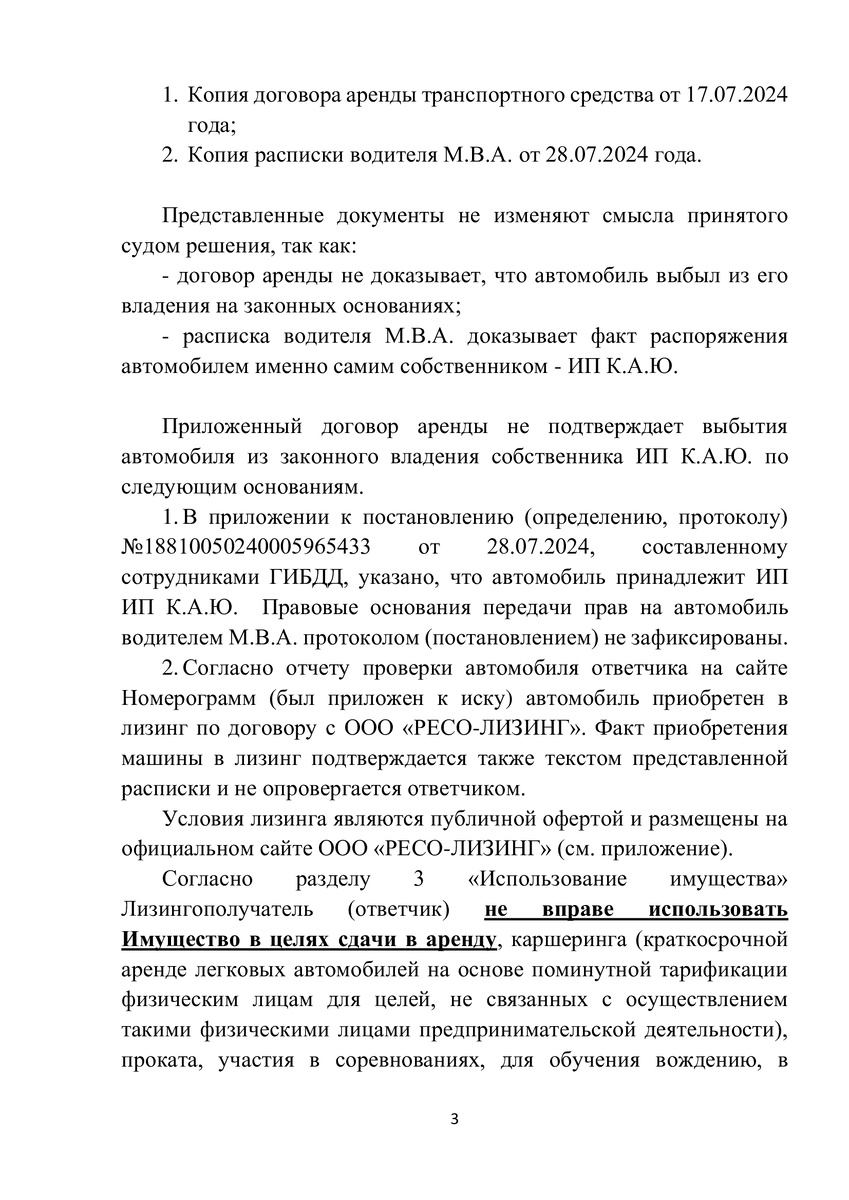 1. Копия договора аренды транспортного средства от 17.07.2024 года;
2. Копия расписки водителя М.В.А. от 28.07.2024 года.

Представленные документы не изменяют смысла принятого судом решения, так как:
- договор аренды не доказывает, что автомобиль выбыл из его владения на законных основаниях;
- расписка водителя М.В.А. доказывает факт распоряжения автомобилем именно самим собственником - ИП К.А.Ю.

Приложенный договор аренды не подтверждает выбытия автомобиля из законного владения собственника ИП К.А.Ю. по следующим основаниям.
1. В приложении к постановлению (определению, протоколу) №18810050240005965433 от 28.07.2024, составленному сотрудниками ГИБДД, указано, что автомобиль принадлежит ИП ИП К.А.Ю. Правовые основания передачи прав на автомобиль водителем М.В.А. протоколом (постановлением) не зафиксированы.
2. Согласно отчету проверки автомобиля ответчика на сайте Номерограмм (был приложен к иску) автомобиль приобретен в лизинг по договору с ООО «РЕСО-ЛИЗИНГ». Факт приобретения машины в лизинг подтверждается также текстом представленной расписки и не опровергается ответчиком.
Условия лизинга являются публичной офертой и размещены на официальном сайте ООО «РЕСО-ЛИЗИНГ» (см. приложение).
Согласно разделу 3 «Использование имущества» Лизингополучатель (ответчик) не вправе использовать Имущество в целях сдачи в аренду, каршеринга (краткосрочной аренде легковых автомобилей на основе поминутной тарификации физическим лицам для целей, не связанных с осуществлением такими физическими лицами предпринимательской деятельности), проката, участия в соревнованиях, для обучения вождению, в

3